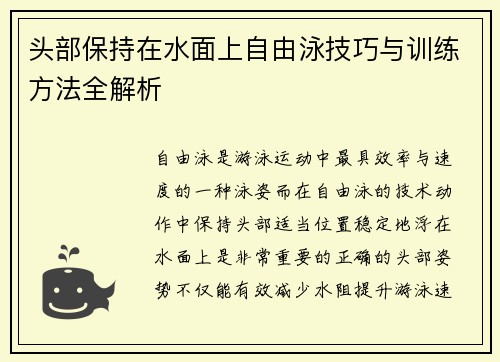 头部保持在水面上自由泳技巧与训练方法全解析

自由泳是游泳运动中最具效率与速度的一种泳姿而在自由泳的技术动作中保持头部适当位置稳定地浮在水面上是非常重要的正确的头部姿势不仅能有效减少水阻提升游泳速